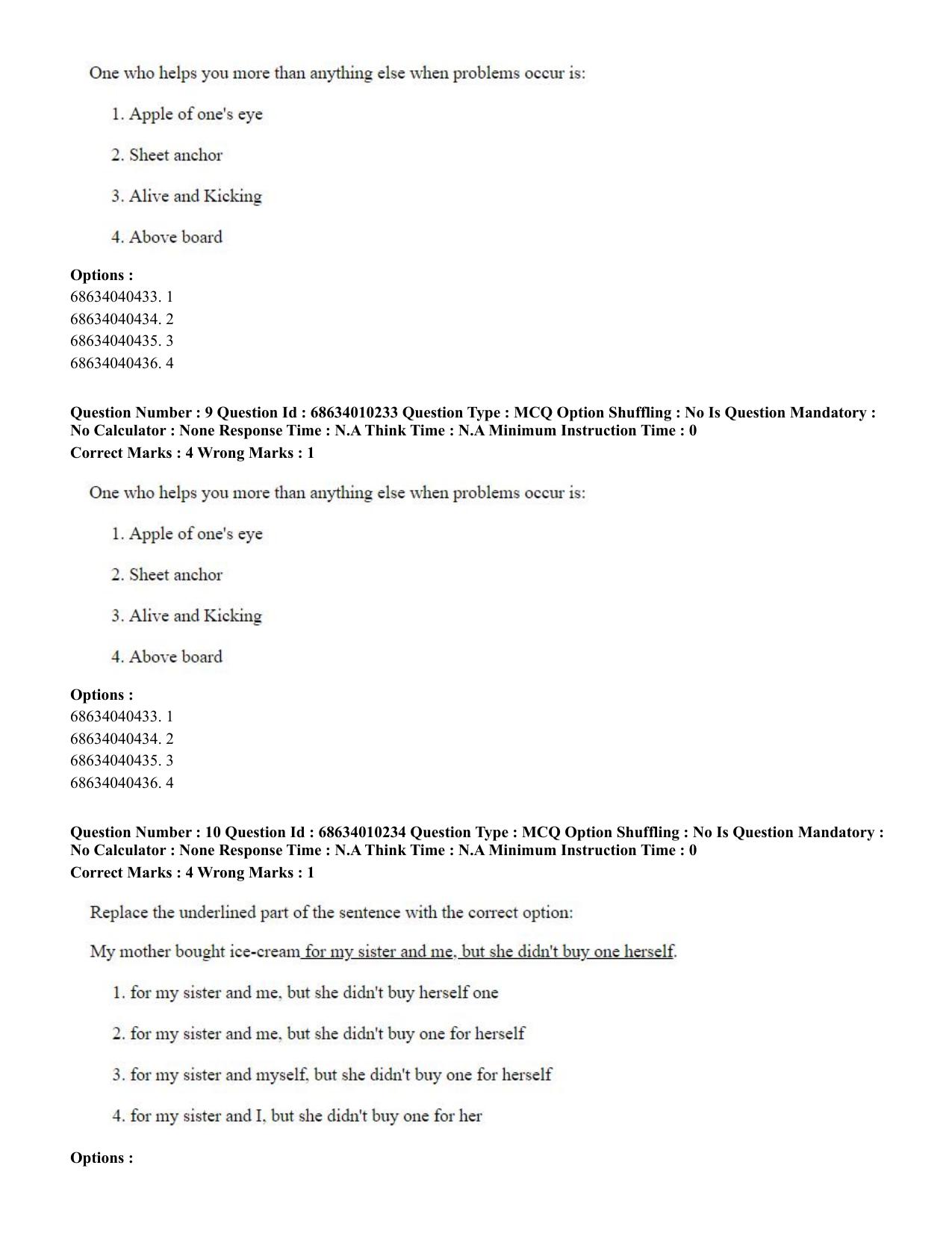 One who helps you more than anything else when problems occur is:

1. Apple of one's eye

2. Sheet anchor

3. Alive and Kicking

4. Above board

Options :
68634040433. 1
68634040434. 2
68634040435. 3
68634040436. 4

Question Number : 9 Question Id : 68634010233 Question Type : MCQ Option Shuffling : No Is Question Mandatory : No Calculator : None Response Time : N.A Think Time : N.A Minimum Instruction Time : 0
Correct Marks : 4 Wrong Marks : 1

One who helps you more than anything else when problems occur is:

1. Apple of one's eye

2. Sheet anchor

3. Alive and Kicking

4. Above board

Options :
68634040433. 1
68634040434. 2
68634040435. 3
68634040436. 4

Question Number : 10 Question Id : 68634010234 Question Type : MCQ Option Shuffling : No Is Question Mandatory : No Calculator : None Response Time : N.A Think Time : N.A Minimum Instruction Time : 0
Correct Marks : 4 Wrong Marks : 1

Replace the underlined part of the sentence with the correct option:

My mother bought ice-cream for my sister and me, but she didn't buy one herself.

1. for my sister and me, but she didn't buy herself one

2. for my sister and me, but she didn't buy one for herself

3. for my sister and myself, but she didn't buy one for herself

4. for my sister and I, but she didn't buy one for her

Options :